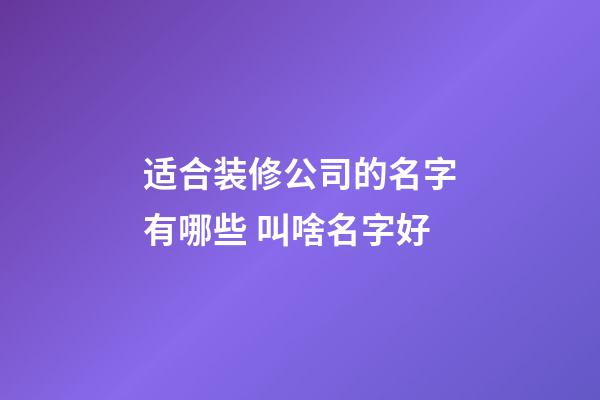 适合装修公司的名字有哪些 叫啥名字好